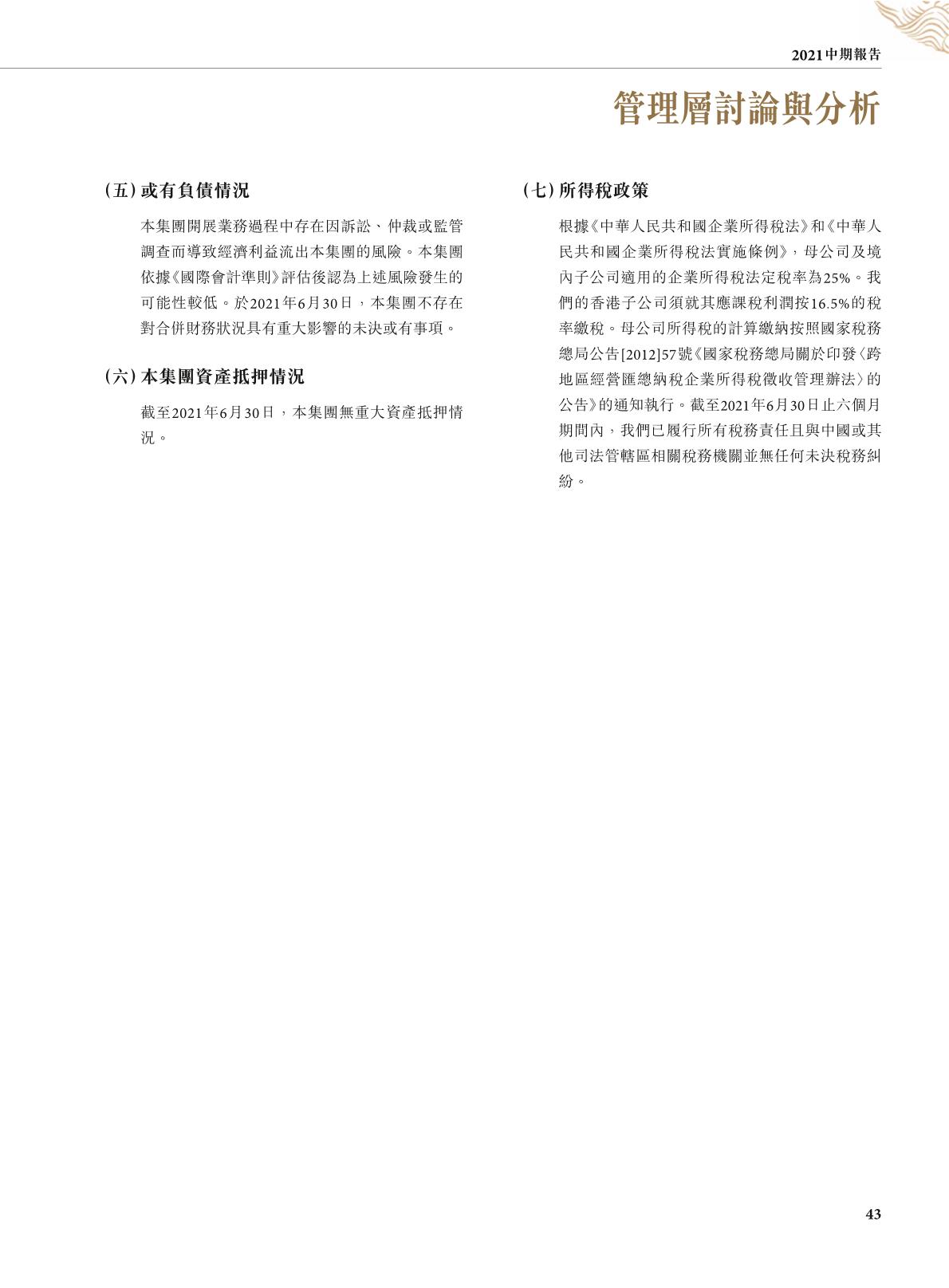 2021中期報告

管理層討論與分析

(五) 或有負債情況

本集團開展業務過程中存在因訴訟、仲裁或監管調查而導致經濟利益流出本集團的風險。本集團依據《國際會計準則》評估後認為上述風險發生的可能性較低。於2021年6月30日，本集團不存在對合併財務狀況具有重大影響的未決或有事項。

(六) 本集團資產抵押情況

截至2021年6月30日，本集團無重大資產抵押情況。

(七) 所得稅政策

根據《中華人民共和國企業所得稅法》和《中華人民共和國企業所得稅法實施條例》，母公司及境內子公司適用的企業所得稅法定稅率為25%。我們的香港子公司須就其應課稅利潤按16.5%的稅率繳稅。母公司所得稅的計算繳納按照國家稅務總局公告[2012]57號《國家稅務總局關於印發〈跨地區經營匯總納稅企業所得稅徵收管理辦法〉的公告》的通知執行。截至2021年6月30日止六個月期間內，我們已履行所有稅務責任且與中國或其他司法管轄區相關稅務機關並無任何未決稅務糾紛。

43